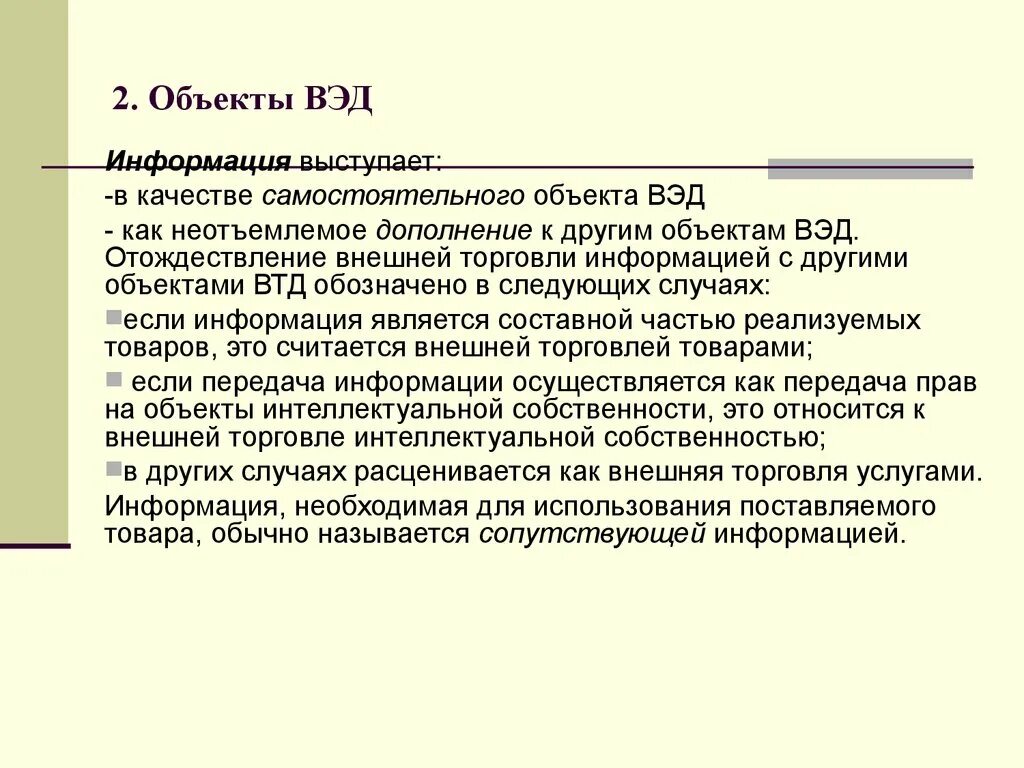 2. Объекты ВЭД

Информация выступает:
-в качестве самостоятельного объекта ВЭД
- как неотъемлемое дополнение к другим объектам ВЭД. Отождествление внешней торговли информацией с другими объектами ВТД обозначено в следующих случаях:
если информация является составной частью реализуемых товаров, это считается внешней торговлей товарами;
если передача информации осуществляется как передача прав на объекты интеллектуальной собственности, это относится к внешней торговле интеллектуальной собственностью;
в других случаях расценивается как внешняя торговля услугами.
Информация, необходимая для использования поставляемого товара, обычно называется сопутствующей информацией.